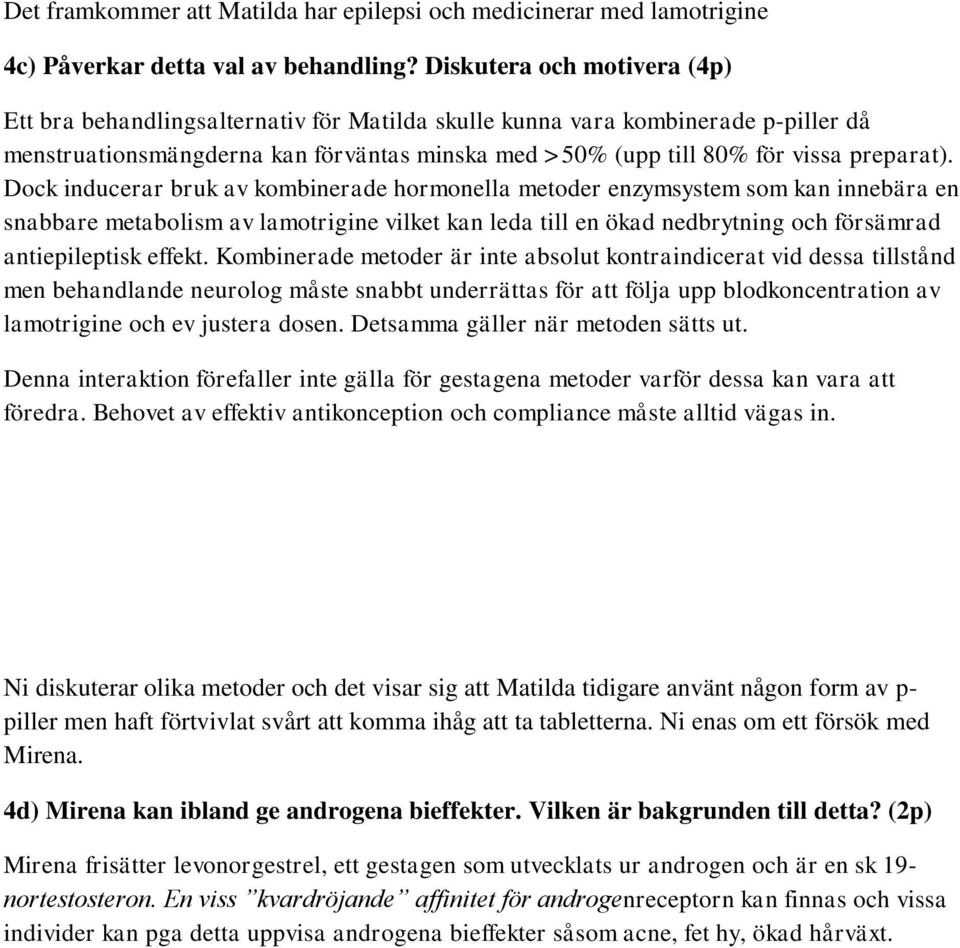 Det framkommer att Matilda har epilepsi och medicinerar med lamotrigine

4c) Påverkar detta val av behandling? Diskutera och motivera (4p)

Ett bra behandlingsalternativ för Matilda skulle kunna vara kombinerade p-piller då menstruationsmängderna kan förväntas minska med >50% (upp till 80% för vissa preparat). Dock inducerar bruk av kombinerade hormonella metoder enzymsystem som kan innebära en snabbare metabolism av lamotrigine vilket kan leda till en ökad nedbrytning och försämrad antiepileptisk effekt. Kombinerade metoder är inte absolut kontraindicerat vid dessa tillstånd men behandlande neurolog måste snabbt underrättas för att följa upp blodkoncentration av lamotrigine och ev justera dosen. Detsamma gäller när metoden sätts ut.

Denna interaktion förefaller inte gälla för gestagena metoder varför dessa kan vara att föredra. Behovet av effektiv antikonception och compliance måste alltid vägas in.

Ni diskuterar olika metoder och det visar sig att Matilda tidigare använt någon form av p-piller men haft förtvivlat svårt att komma ihåg att ta tabletterna. Ni enas om ett försök med Mirena.

4d) Mirena kan ibland ge androgena bieffekter. Vilken är bakgrunden till detta? (2p)

Mirena frisätter levonorgestrel, ett gestagen som utvecklats ur androgen och är en sk 19-nortestosteron. En viss ”kvardröjande” affinitet för androgenreceptorn kan finnas och vissa individer kan pga detta uppvisa androgena bieffekter såsom acne, fet hy, ökad hårväxt.